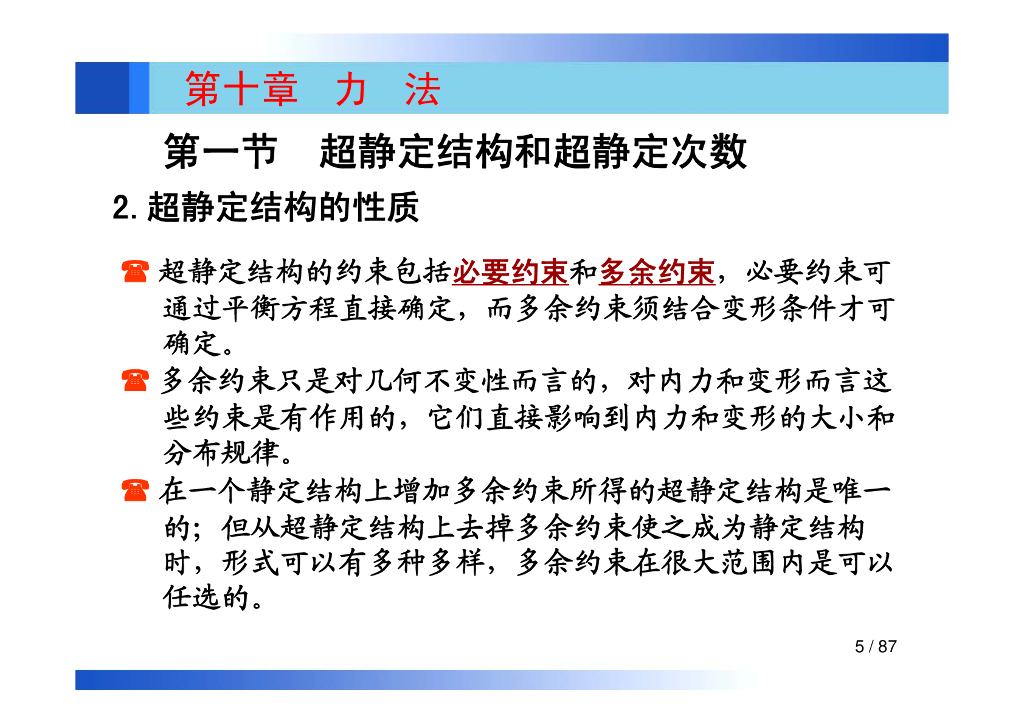 第十章 力 法

第一节 超静定结构和超静定次数

2.超静定结构的性质

☎ 超静定结构的约束包括必要约束和多余约束，必要约束可通过平衡方程直接确定，而多余约束须结合变形条件才可确定。

☎ 多余约束只是对几何不变性而言的，对内力和变形而言这些约束是有作用的，它们直接影响到内力和变形的大小和分布规律。

☎ 在一个静定结构上增加多余约束所得的超静定结构是唯一的；但从超静定结构上去掉多余约束使之成为静定结构时，形式可以有多种多样，多余约束在很大范围内是可以任选的。

5 / 87